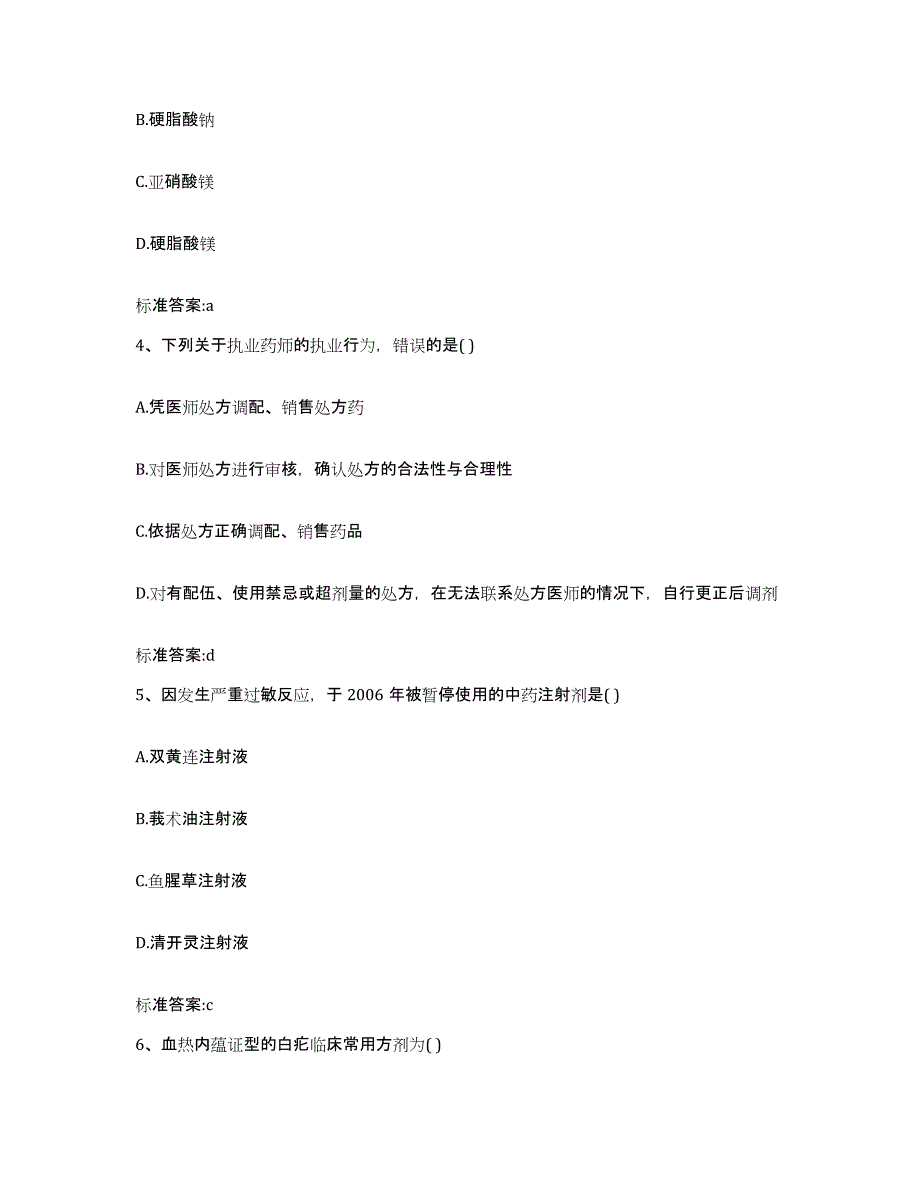 B.硬脂酸钠

C.亚硝酸镁

D.硬脂酸镁

标准答案:a

4、下列关于执业药师的执业行为，错误的是( )

A.凭医师处方调配、销售处方药

B.对医师处方进行审核，确认处方的合法性与合理性

C.依据处方正确调配、销售药品

D.对有配伍、使用禁忌或超剂量的处方，在无法联系处方医师的情况下，自行更正后调剂

标准答案:d

5、因发生严重过敏反应，于 2006 年被暂停使用的中药注射剂是( )

A.双黄连注射液

B.莪术油注射液

C.鱼腥草注射液

D.清开灵注射液

标准答案:c

6、血热内蕴证型的白疕临床常用方剂为( )